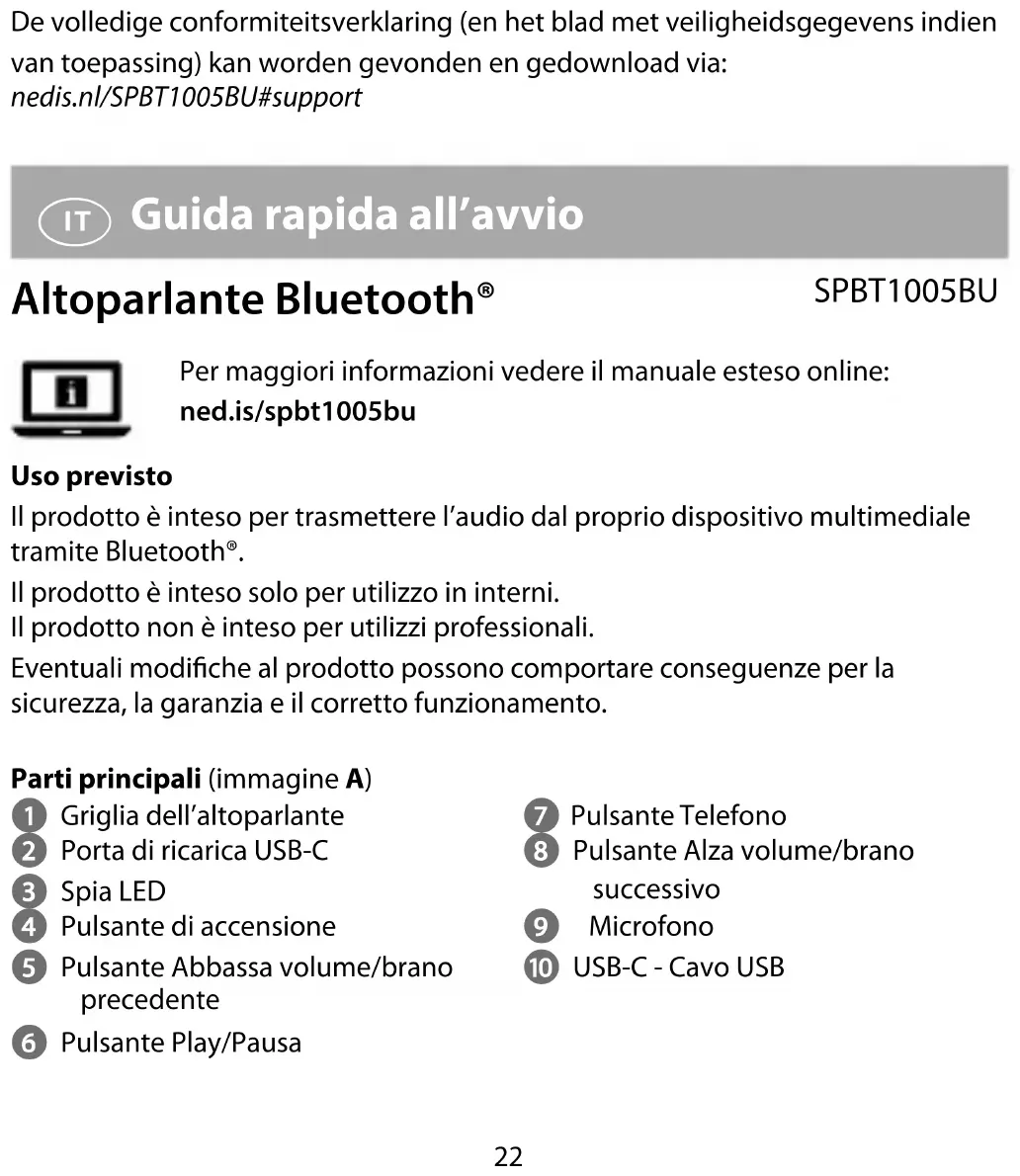 De volledige conformiteitsverklaring (en het blad met veiligheidsgegevens indien van toepassing) kan worden gevonden en gedownload via:
nedis.nl/SPBT1005BU#support

IT Guida rapida all'avvio

Altoparlante Bluetooth®

SPBT1005BU

Per maggiori informazioni vedere il manuale esteso online:
ned.is/spbt1005bu

Uso previsto
Il prodotto è inteso per trasmettere l'audio dal proprio dispositivo multimediale tramite Bluetooth®.
Il prodotto è inteso solo per utilizzo in interni.
Il prodotto non è inteso per utilizzi professionali.
Eventuali modifiche al prodotto possono comportare conseguenze per la sicurezza, la garanzia e il corretto funzionamento.

Parti principali (immagine A)
1 Griglia dell'altoparlante
2 Porta di ricarica USB-C
3 Spia LED
4 Pulsante di accensione
5 Pulsante Abbassa volume/brano precedente
6 Pulsante Play/Pausa
7 Pulsante Telefono
8 Pulsante Alza volume/brano successivo
9 Microfono
10 USB-C - Cavo USB

22